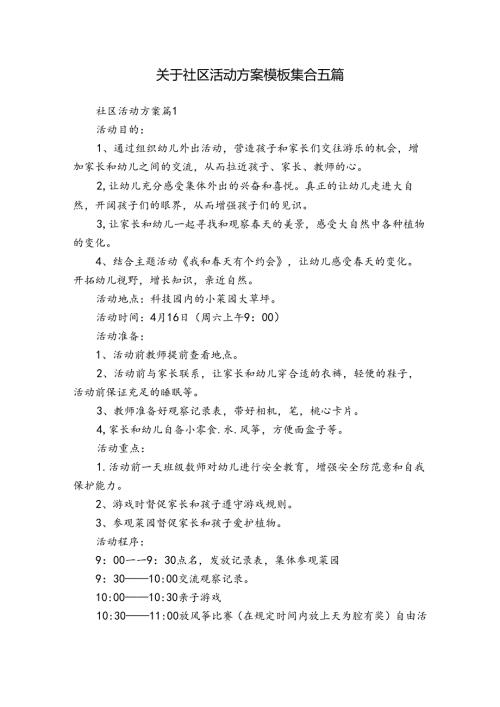 关于社区活动方案模板集合五篇

社区活动方案篇1

活动目的：

1、通过组织幼儿外出活动，营造孩子和家长们交往游乐的机会，增加家长和幼儿之间的交流，从而拉近孩子、家长、教师的心。

2,让幼儿充分感受集体外出的兴奋和喜悦。真正的让幼儿走进大自然，开阔孩子们的眼界，从而增强孩子们的见识。

3,让家长和幼儿一起寻找和观察春天的美景，感受大自然中各种植物的变化。

4、结合主题活动《我和春天有个约会》，让幼儿感受春天的变化。开拓幼儿视野，增长知识，亲近自然。

活动地点：科技园内的小菜园大草坪。

活动时间：4月16日（周六上午9：00）

活动准备：

1、活动前教师提前查看地点。

2、活动前与家长联系，让家长和幼儿穿合适的衣裤，轻便的鞋子，活动前保证充足的睡眠等。

3、教师准备好观察记录表，带好相机，笔，桃心卡片。

4,家长和幼儿自备小零食.水.风筝，方便面盒子等。

活动重点：

1.活动前一天班级教师对幼儿进行安全教育，增强安全防范意和自我保护能力。

2、游戏时督促家长和孩子遵守游戏规则。

3、参观菜园督促家长和孩子爱护植物。

活动程序：

9：00一一9：30点名，发放记录表，集体参观菜园

9：30——10：00交流观察记录。

10:00——10:30亲子游戏

10:30——11:00放风筝比赛（在规定时间内放上天为胜有奖）自由活